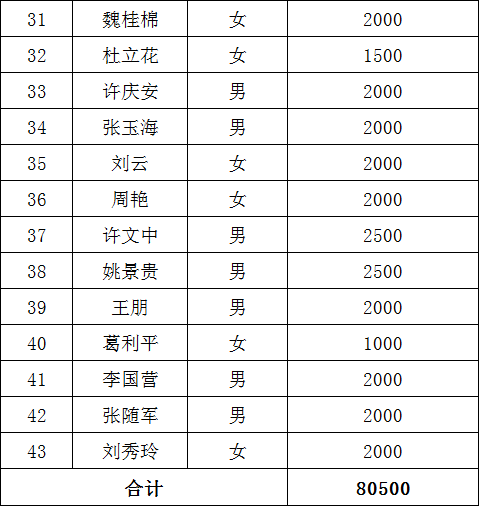 | 31 | 魏桂棉 | 女 | 2000 |
|---|---|---|---|
| 32 | 杜立花 | 女 | 1500 |
| 33 | 许庆安 | 男 | 2000 |
| 34 | 张玉海 | 男 | 2000 |
| 35 | 刘云 | 女 | 2000 |
| 36 | 周艳 | 女 | 2000 |
| 37 | 许文中 | 男 | 2500 |
| 38 | 姚景贵 | 男 | 2500 |
| 39 | 王朋 | 男 | 2000 |
| 40 | 葛利平 | 女 | 1000 |
| 41 | 李国营 | 男 | 2000 |
| 42 | 张随军 | 男 | 2000 |
| 43 | 刘秀玲 | 女 | 2000 |
| 合计 | | | 80500 |